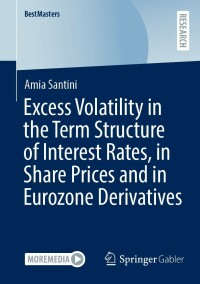 BestMasters

RESEARCH

Amia Santini

Excess Volatility in the Term Structure of Interest Rates, in Share Prices and in Eurozone Derivatives

MOREMEDIA

Springer Gabler